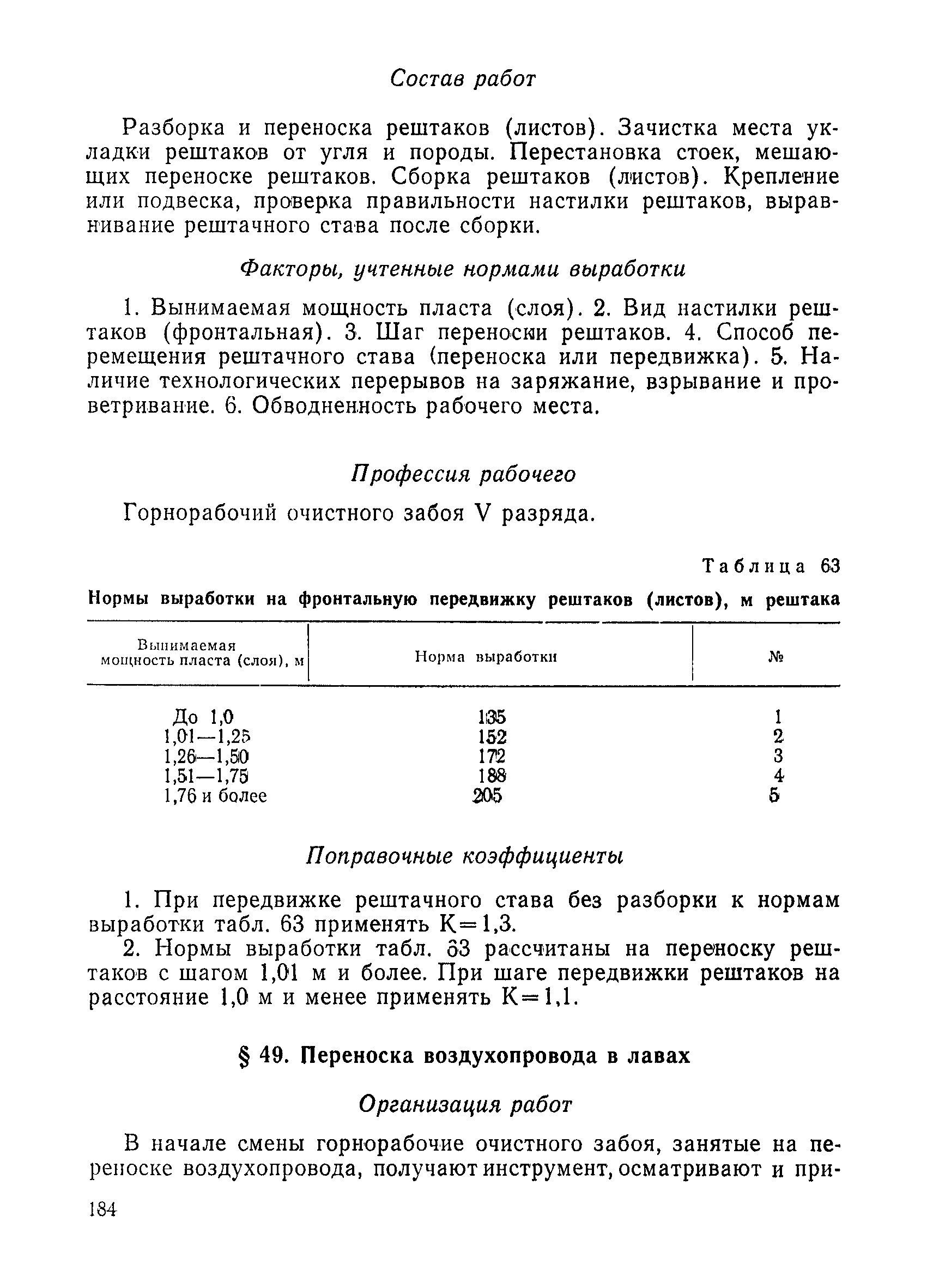 Состав работ

Разборка и переноска рештаков (листов). Зачистка места укладки рештаков от угля и породы. Перестановка стоек, мешающих переноске рештаков. Сборка рештаков (листов). Крепление или подвеска, проверка правильности настилки рештаков, выравнивание рештачного става после сборки.

Факторы, учтенные нормами выработки

1. Вынимаемая мощность пласта (слоя). 2. Вид настилки рештаков (фронтальная). 3. Шаг переноски рештаков. 4. Способ перемещения рештачного става (переноска или передвижка). 5. Наличие технологических перерывов на заряжание, взрывание и проветривание. 6. Обводненность рабочего места.

Профессия рабочего

Горнорабочий очистного забоя V разряда.

Таблица 63

Нормы выработки на фронтальную передвижку рештаков (листов), м рештака

| Вынимаемая мощность пласта (слоя), м | Норма выработки | № |
|---|---|---|
| До 1,0 | 135 | 1 |
| 1,01—1,25 | 152 | 2 |
| 1,26—1,50 | 172 | 3 |
| 1,51—1,75 | 188 | 4 |
| 1,76 и более | 205 | 5 |

Поправочные коэффициенты

1. При передвижке рештачного става без разборки к нормам выработки табл. 63 применять К=1,3.

2. Нормы выработки табл. 63 рассчитаны на переноску рештаков с шагом 1,01 м и более. При шаге передвижки рештаков на расстояние 1,0 м и менее применять К=1,1.

§ 49. Переноска воздухопровода в лавах

Организация работ

В начале смены горнорабочие очистного забоя, занятые на переноске воздухопровода, получают инструмент, осматривают и при-

184